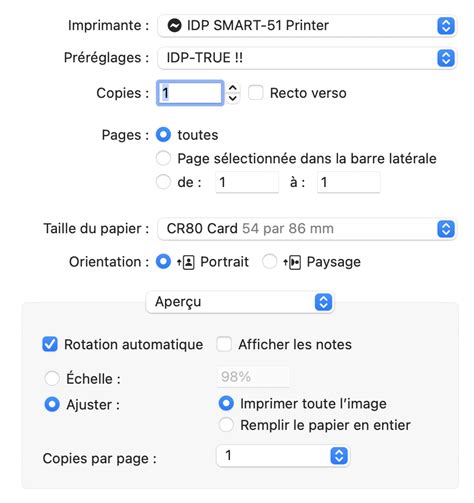 Imprimante : IDP SMART-51 Printer

Préréglages : IDP-TRUE !!

Copies : 1 Recto verso

Pages : toutes
Page sélectionnée dans la barre latérale
de : 1 à : 1

Taille du papier : CR80 Card 54 par 86 mm

Orientation : Portrait Paysage

Aperçu

Rotation automatique Afficher les notes

Échelle : 98%

Ajuster : Imprimer toute l'image
Remplir le papier en entier

Copies par page : 1